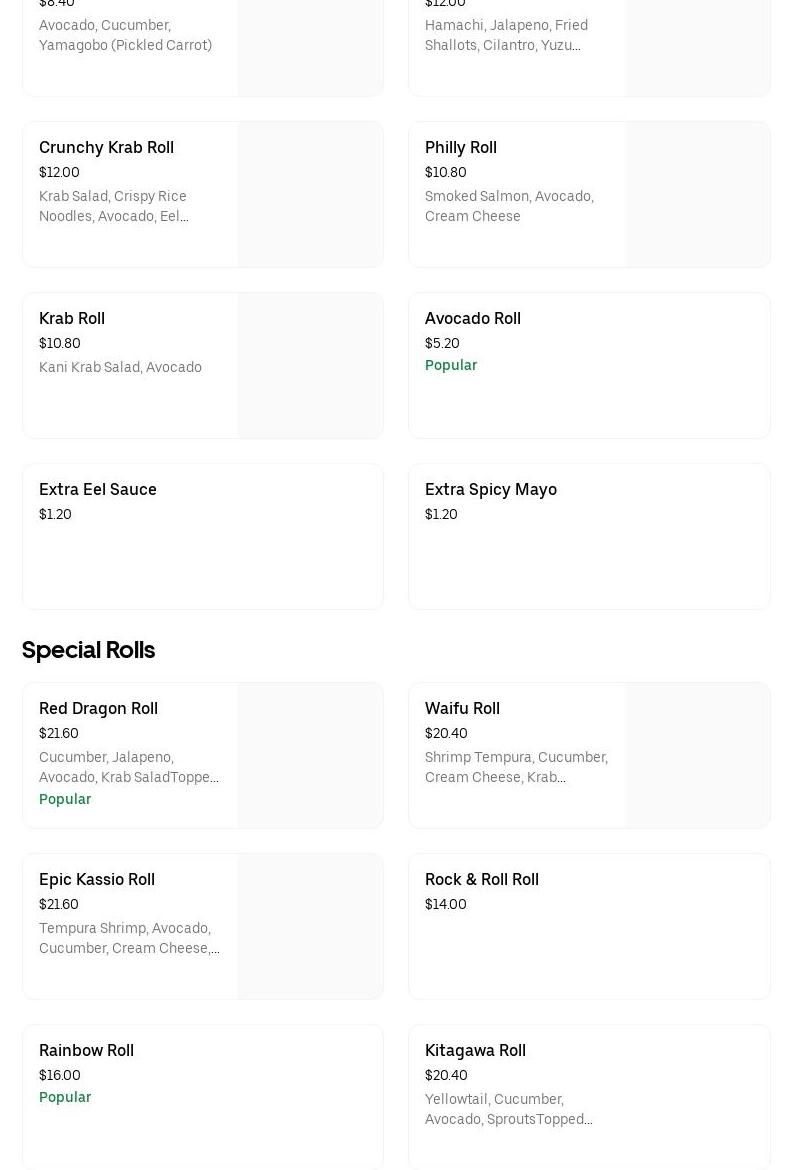 $8.40
Avocado, Cucumber, Yamagobo (Pickled Carrot)

$12.00
Hamachi, Jalapeno, Fried Shallots, Cilantro, Yuzu...

Crunchy Krab Roll
$12.00
Krab Salad, Crispy Rice Noodles, Avocado, Eel...

Philly Roll
$10.80
Smoked Salmon, Avocado, Cream Cheese

Krab Roll
$10.80
Kani Krab Salad, Avocado

Avocado Roll
$5.20
Popular

Extra Eel Sauce
$1.20

Extra Spicy Mayo
$1.20

Special Rolls

Red Dragon Roll
$21.60
Cucumber, Jalapeno, Avocado, Krab SaladToppe...
Popular

Waifu Roll
$20.40
Shrimp Tempura, Cucumber, Cream Cheese, Krab...

Epic Kassio Roll
$21.60
Tempura Shrimp, Avocado, Cucumber, Cream Cheese,...

Rock & Roll Roll
$14.00

Rainbow Roll
$16.00
Popular

Kitagawa Roll
$20.40
Yellowtail, Cucumber, Avocado, SproutsTopped...